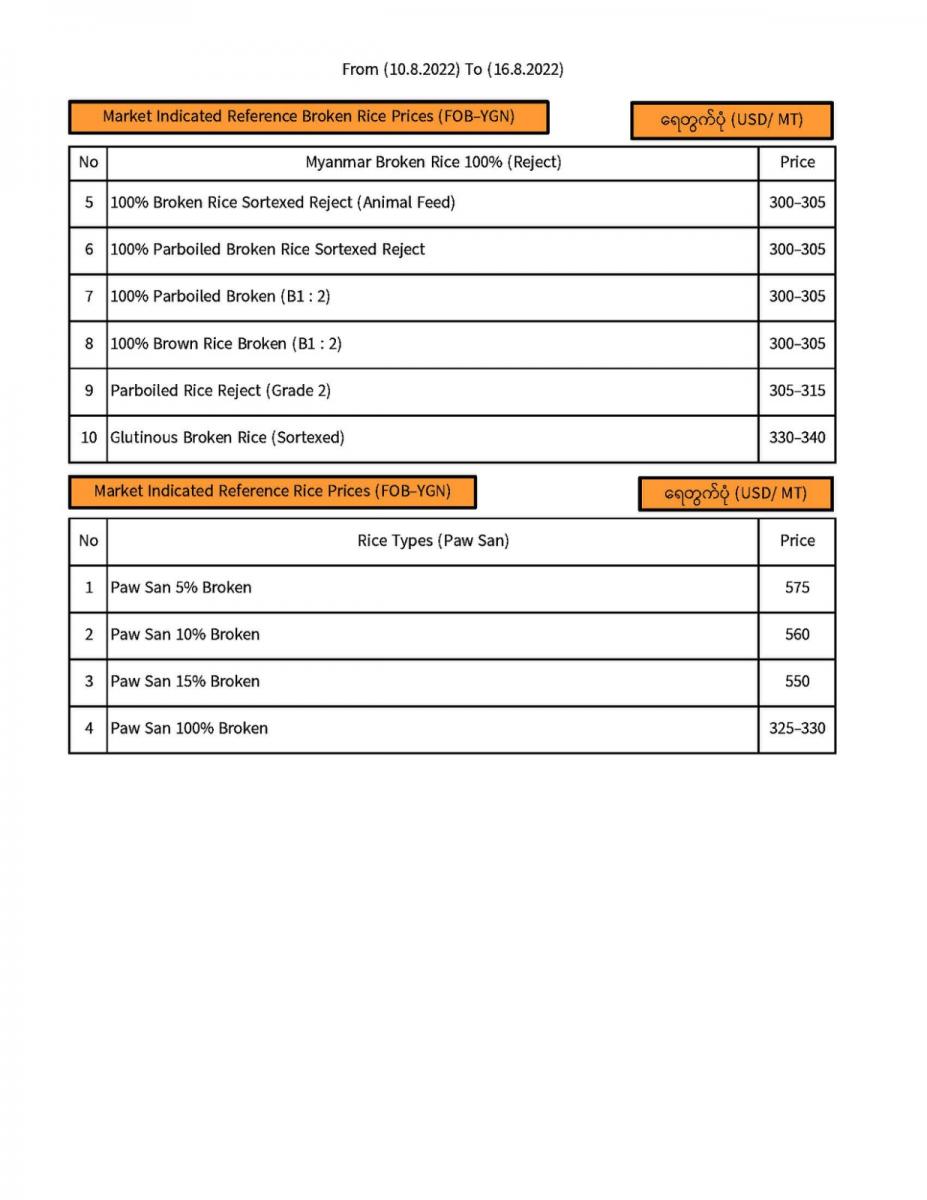 From (10.8.2022) To (16.8.2022)

Market Indicated Reference Broken Rice Prices (FOB–YGN)

ရေတွက်ပုံ (USD/ MT)

| No | Myanmar Broken Rice 100% (Reject) | Price |
|---|---|---|
| 5 | 100% Broken Rice Sortexed Reject (Animal Feed) | 300–305 |
| 6 | 100% Parboiled Broken Rice Sortexed Reject | 300–305 |
| 7 | 100% Parboiled Broken (B1 : 2) | 300–305 |
| 8 | 100% Brown Rice Broken (B1 : 2) | 300–305 |
| 9 | Parboiled Rice Reject (Grade 2) | 305–315 |
| 10 | Glutinous Broken Rice (Sortexed) | 330–340 |

Market Indicated Reference Rice Prices (FOB–YGN)

ရေတွက်ပုံ (USD/ MT)

| No | Rice Types (Paw San) | Price |
|---|---|---|
| 1 | Paw San 5% Broken | 575 |
| 2 | Paw San 10% Broken | 560 |
| 3 | Paw San 15% Broken | 550 |
| 4 | Paw San 100% Broken | 325–330 |